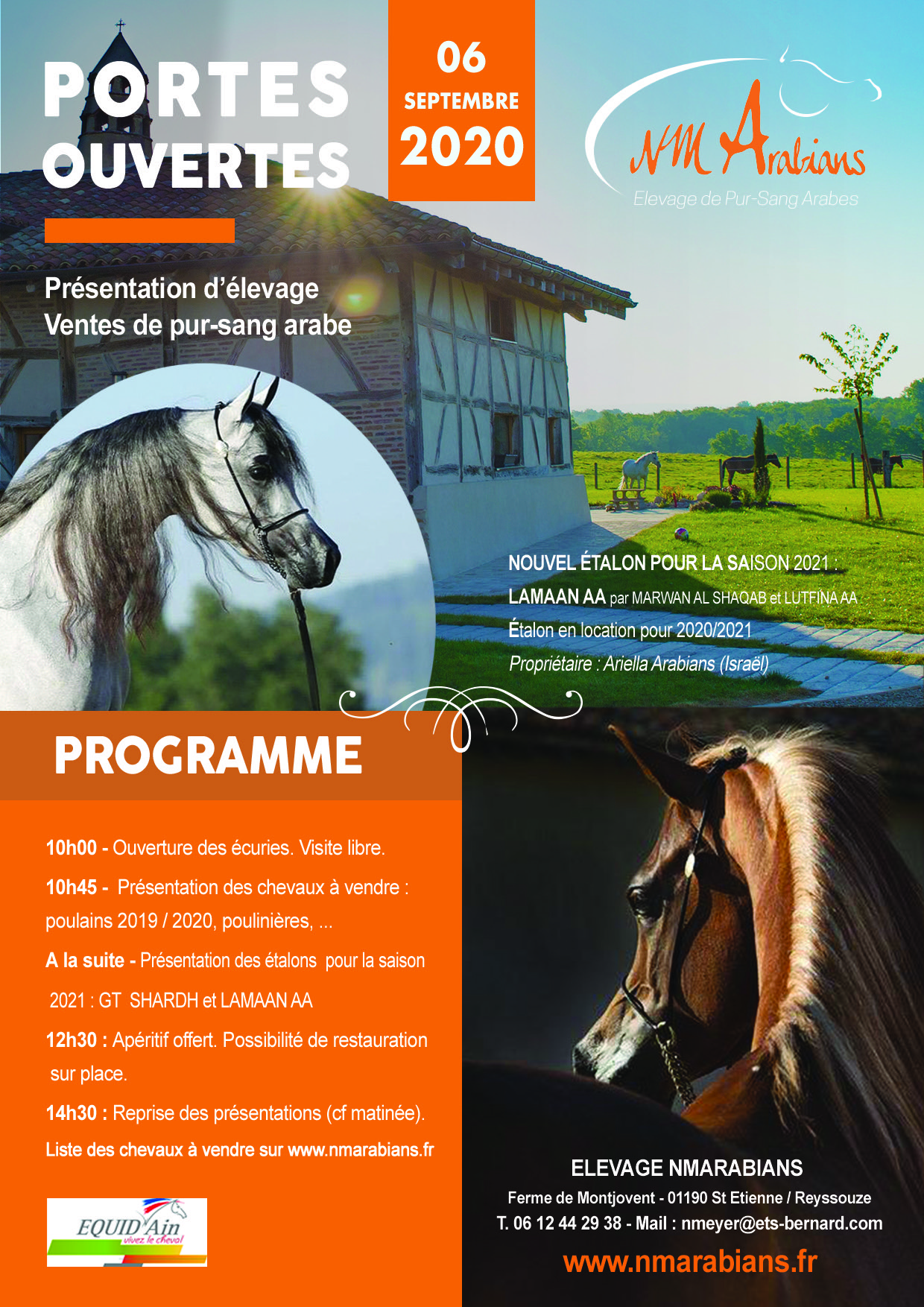 PORTES OUVERTES

06 SEPTEMBRE 2020

NM Arabians
Elevage de Pur-Sang Arabes

Présentation d'élevage
Ventes de pur-sang arabe

NOUVEL ÉTALON POUR LA SAISON 2021 :
LAMAAN AA par MARWAN AL SHAQAB et LUTFINA AA
Étalon en location pour 2020/2021
Propriétaire : Ariella Arabians (Israël)

PROGRAMME

10h00 - Ouverture des écuries. Visite libre.

10h45 - Présentation des chevaux à vendre : poulains 2019 / 2020, poulinières, ...

A la suite - Présentation des étalons pour la saison 2021 : GT SHARDH et LAMAAN AA

12h30 : Apéritif offert. Possibilité de restauration sur place.

14h30 : Reprise des présentations (cf matinée).

Liste des chevaux à vendre sur www.nmarabians.fr

EQUID'Ain
vivez le cheval

ELEVAGE NMARABIANS
Ferme de Montjovent - 01190 St Etienne / Reyssouze
T. 06 12 44 29 38 - Mail : nmeyer@ets-bernard.com
www.nmarabians.fr